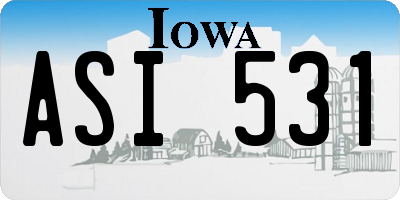 IOWA

ASI 531